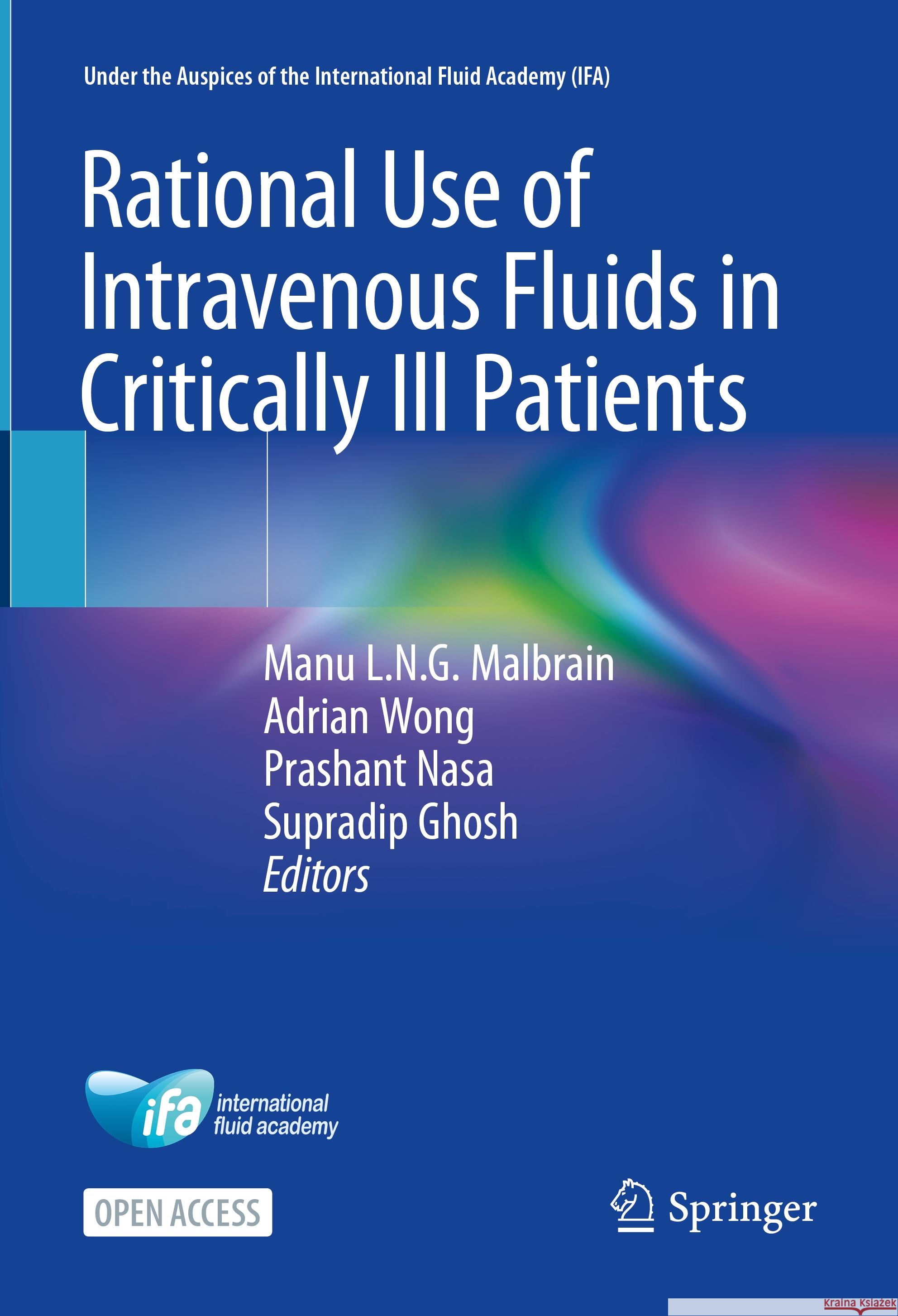 Under the Auspices of the International Fluid Academy (IFA)

Rational Use of Intravenous Fluids in Critically Ill Patients

Manu L.N.G. Malbrain
Adrian Wong
Prashant Nasa
Supradip Ghosh
Editors

ifa international fluid academy

OPEN ACCESS

Springer